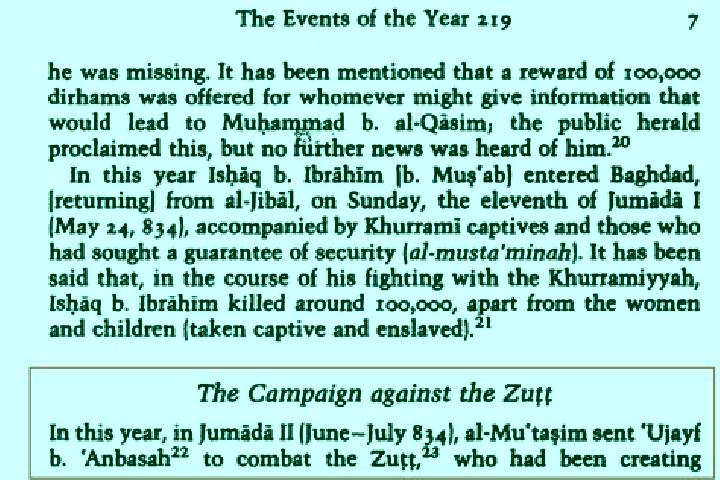 The Events of the Year 219 7

he was missing. It has been mentioned that a reward of 100,000 dirhams was offered for whomever might give information that would lead to Muḥammad b. al-Qāsim; the public herald proclaimed this, but no further news was heard of him.$^{20}$

In this year Isḥāq b. Ibrāhīm [b. Muṣ'ab] entered Baghdad, [returning] from al-Jibāl, on Sunday, the eleventh of Jumādā I (May 24, 834), accompanied by Khurramī captives and those who had sought a guarantee of security (al-musta'minah). It has been said that, in the course of his fighting with the Khurramiyyah, Isḥāq b. Ibrāhīm killed around 100,000, apart from the women and children (taken captive and enslaved).$^{21}$

The Campaign against the Zuṭṭ

In this year, in Jumādā II (June–July 834), al-Mu'taṣim sent 'Ujayf b. 'Anbasah$^{22}$ to combat the Zuṭṭ,$^{23}$ who had been creating